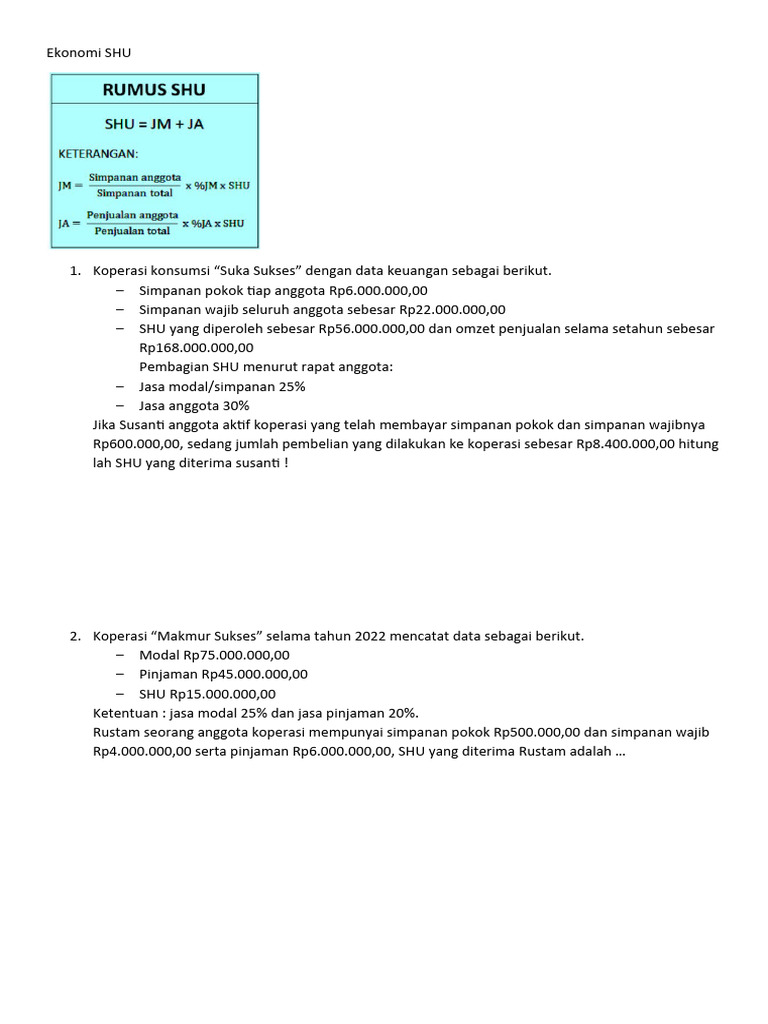 Ekonomi SHU

RUMUS SHU

SHU = JM + JA

KETERANGAN:

$JM = \frac{\text{Simpanan anggota}}{\text{Simpanan total}} \times \%JM \times SHU$

$JA = \frac{\text{Penjualan anggota}}{\text{Penjualan total}} \times \%JA \times SHU$

1. Koperasi konsumsi “Suka Sukses” dengan data keuangan sebagai berikut.
– Simpanan pokok tiap anggota Rp6.000.000,00
– Simpanan wajib seluruh anggota sebesar Rp22.000.000,00
– SHU yang diperoleh sebesar Rp56.000.000,00 dan omzet penjualan selama setahun sebesar Rp168.000.000,00
Pembagian SHU menurut rapat anggota:
– Jasa modal/simpanan 25%
– Jasa anggota 30%
Jika Susanti anggota aktif koperasi yang telah membayar simpanan pokok dan simpanan wajibnya Rp600.000,00, sedang jumlah pembelian yang dilakukan ke koperasi sebesar Rp8.400.000,00 hitung lah SHU yang diterima susanti !

2. Koperasi “Makmur Sukses” selama tahun 2022 mencatat data sebagai berikut.
– Modal Rp75.000.000,00
– Pinjaman Rp45.000.000,00
– SHU Rp15.000.000,00
Ketentuan : jasa modal 25% dan jasa pinjaman 20%.
Rustam seorang anggota koperasi mempunyai simpanan pokok Rp500.000,00 dan simpanan wajib Rp4.000.000,00 serta pinjaman Rp6.000.000,00, SHU yang diterima Rustam adalah ...